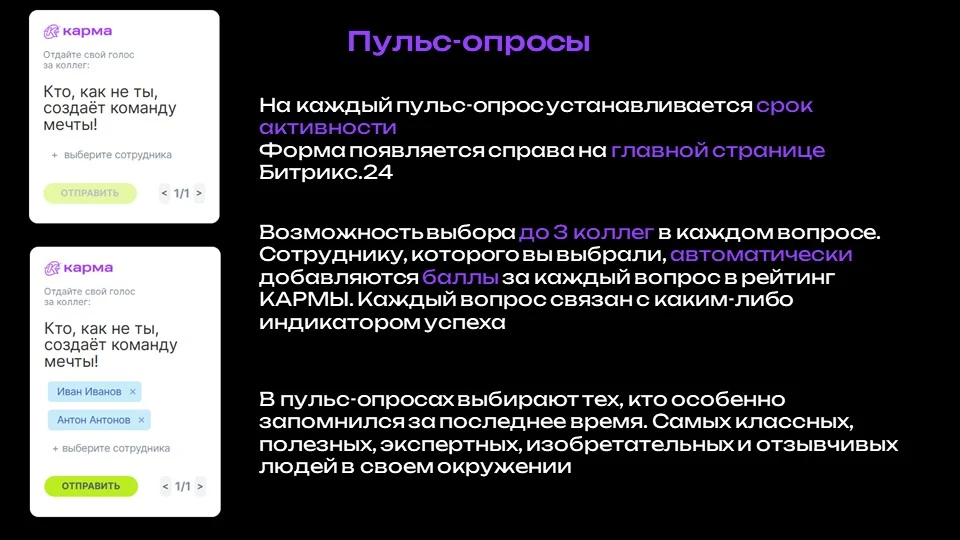 карма
Отдайте свой голос за коллег:
Кто, как не ты, создаёт команду мечты!
+ выберите сотрудника
ОТПРАВИТЬ
< 1/1 >

карма
Отдайте свой голос за коллег:
Кто, как не ты, создаёт команду мечты!
Иван Иванов ×
Антон Антонов ×
+ выберите сотрудника
ОТПРАВИТЬ
< 1/1 >

Пульс-опросы

На каждый пульс-опрос устанавливается срок активности
Форма появляется справа на главной странице Битрикс.24

Возможность выбора до 3 коллег в каждом вопросе. Сотруднику, которого вы выбрали, автоматически добавляются баллы за каждый вопрос в рейтинг КАРМЫ. Каждый вопрос связан с каким-либо индикатором успеха

В пульс-опросах выбирают тех, кто особенно запомнился за последнее время. Самых классных, полезных, экспертных, изобретательных и отзывчивых людей в своем окружении